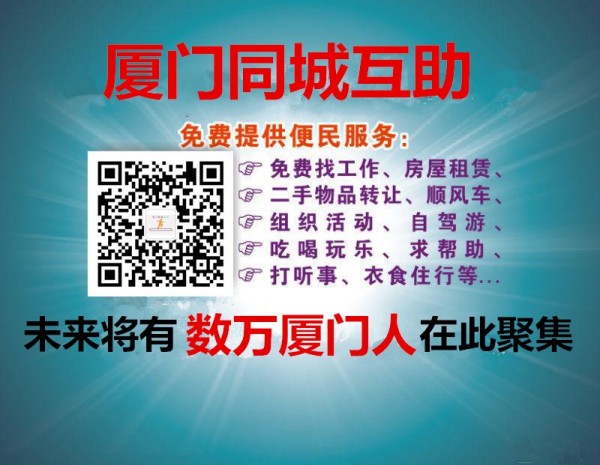 厦门同城互助

免费提供便民服务:

☞ 免费找工作、房屋租赁、
☞ 二手物品转让、顺风车、
☞ 组织活动、自驾游、
☞ 吃喝玩乐、求帮助、
☞ 打听事、衣食住行等...

未来将有 数万厦门人 在此聚集